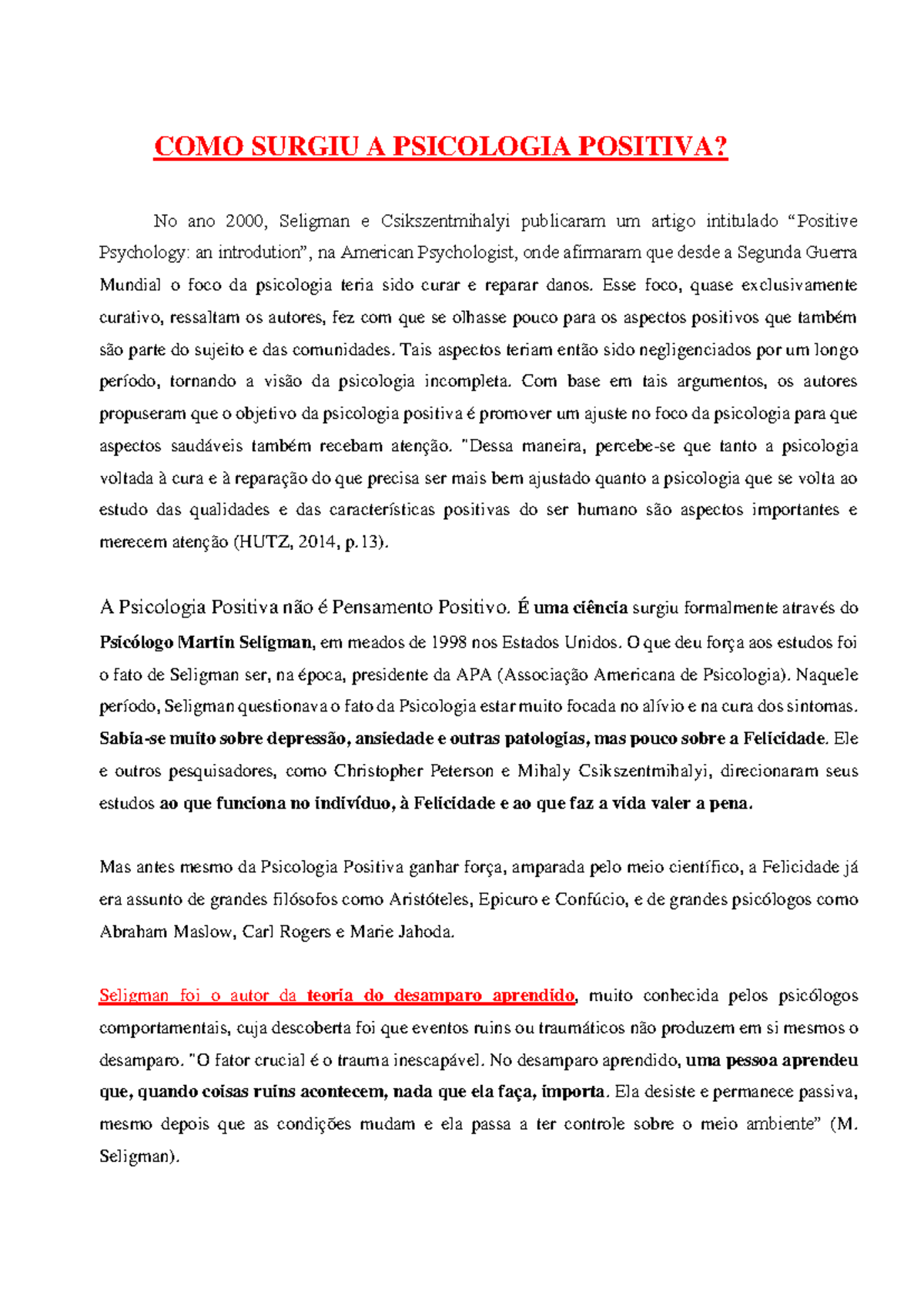 COMO SURGIU A PSICOLOGIA POSITIVA?

No ano 2000, Seligman e Csikszentmihalyi publicaram um artigo intitulado “Positive Psychology: an introdution”, na American Psychologist, onde afirmaram que desde a Segunda Guerra Mundial o foco da psicologia teria sido curar e reparar danos. Esse foco, quase exclusivamente curativo, ressaltam os autores, fez com que se olhasse pouco para os aspectos positivos que também são parte do sujeito e das comunidades. Tais aspectos teriam então sido negligenciados por um longo período, tornando a visão da psicologia incompleta. Com base em tais argumentos, os autores propuseram que o objetivo da psicologia positiva é promover um ajuste no foco da psicologia para que aspectos saudáveis também recebam atenção. "Dessa maneira, percebe-se que tanto a psicologia voltada à cura e à reparação do que precisa ser mais bem ajustado quanto a psicologia que se volta ao estudo das qualidades e das características positivas do ser humano são aspectos importantes e merecem atenção (HUTZ, 2014, p.13).

A Psicologia Positiva não é Pensamento Positivo. É uma ciência surgiu formalmente através do Psicólogo Martin Seligman, em meados de 1998 nos Estados Unidos. O que deu força aos estudos foi o fato de Seligman ser, na época, presidente da APA (Associação Americana de Psicologia). Naquele período, Seligman questionava o fato da Psicologia estar muito focada no alívio e na cura dos sintomas. Sabia-se muito sobre depressão, ansiedade e outras patologias, mas pouco sobre a Felicidade. Ele e outros pesquisadores, como Christopher Peterson e Mihaly Csikszentmihalyi, direcionaram seus estudos ao que funciona no indivíduo, à Felicidade e ao que faz a vida valer a pena.

Mas antes mesmo da Psicologia Positiva ganhar força, amparada pelo meio científico, a Felicidade já era assunto de grandes filósofos como Aristóteles, Epicuro e Confúcio, e de grandes psicólogos como Abraham Maslow, Carl Rogers e Marie Jahoda.

Seligman foi o autor da teoria do desamparo aprendido, muito conhecida pelos psicólogos comportamentais, cuja descoberta foi que eventos ruins ou traumáticos não produzem em si mesmos o desamparo. "O fator crucial é o trauma inescapável. No desamparo aprendido, uma pessoa aprendeu que, quando coisas ruins acontecem, nada que ela faça, importa. Ela desiste e permanece passiva, mesmo depois que as condições mudam e ela passa a ter controle sobre o meio ambiente” (M. Seligman).